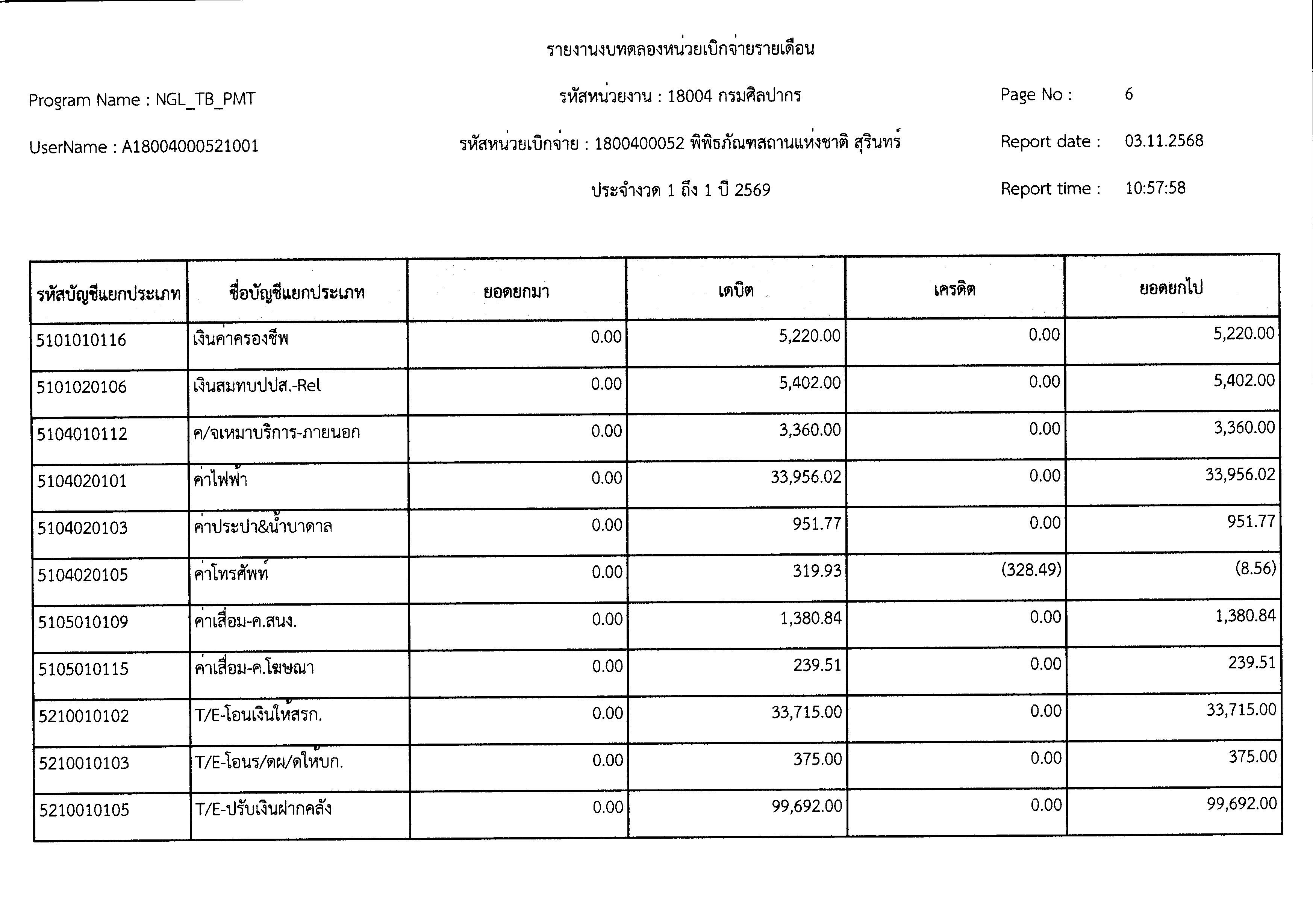 รายงานงบทดลองหน่วยเบิกจ่ายรายเดือน

Program Name : NGL_TB_PMT

รหัสหน่วยงาน : 18004 กรมศิลปากร

Page No : 6

UserName : A18004000521001

รหัสหน่วยเบิกจ่าย : 1800400052 พิพิธภัณฑสถานแห่งชาติ สุรินทร์

Report date : 03.11.2568

ประจำงวด 1 ถึง 1 ปี 2569

Report time : 10:57:58

| รหัสบัญชีแยกประเภท | ชื่อบัญชีแยกประเภท | ยอดยกมา | เดบิต | เครดิต | ยอดยกไป |
|---|---|---|---|---|---|
| 5101010116 | เงินค่าครองชีพ | 0.00 | 5,220.00 | 0.00 | 5,220.00 |
| 5101020106 | เงินสมทบปปส.-Rel | 0.00 | 5,402.00 | 0.00 | 5,402.00 |
| 5104010112 | ค/จเหมาบริการ-ภายนอก | 0.00 | 3,360.00 | 0.00 | 3,360.00 |
| 5104020101 | ค่าไฟฟ้า | 0.00 | 33,956.02 | 0.00 | 33,956.02 |
| 5104020103 | ค่าประปา&น้ำบาดาล | 0.00 | 951.77 | 0.00 | 951.77 |
| 5104020105 | ค่าโทรศัพท์ | 0.00 | 319.93 | (328.49) | (8.56) |
| 5105010109 | ค่าเสื่อม-ค.สนง. | 0.00 | 1,380.84 | 0.00 | 1,380.84 |
| 5105010115 | ค่าเสื่อม-ค.โฆษณา | 0.00 | 239.51 | 0.00 | 239.51 |
| 5210010102 | T/E-โอนเงินให้สรก. | 0.00 | 33,715.00 | 0.00 | 33,715.00 |
| 5210010103 | T/E-โอนร/ดผ/ดให้บก. | 0.00 | 375.00 | 0.00 | 375.00 |
| 5210010105 | T/E-ปรับเงินฝากคลัง | 0.00 | 99,692.00 | 0.00 | 99,692.00 |